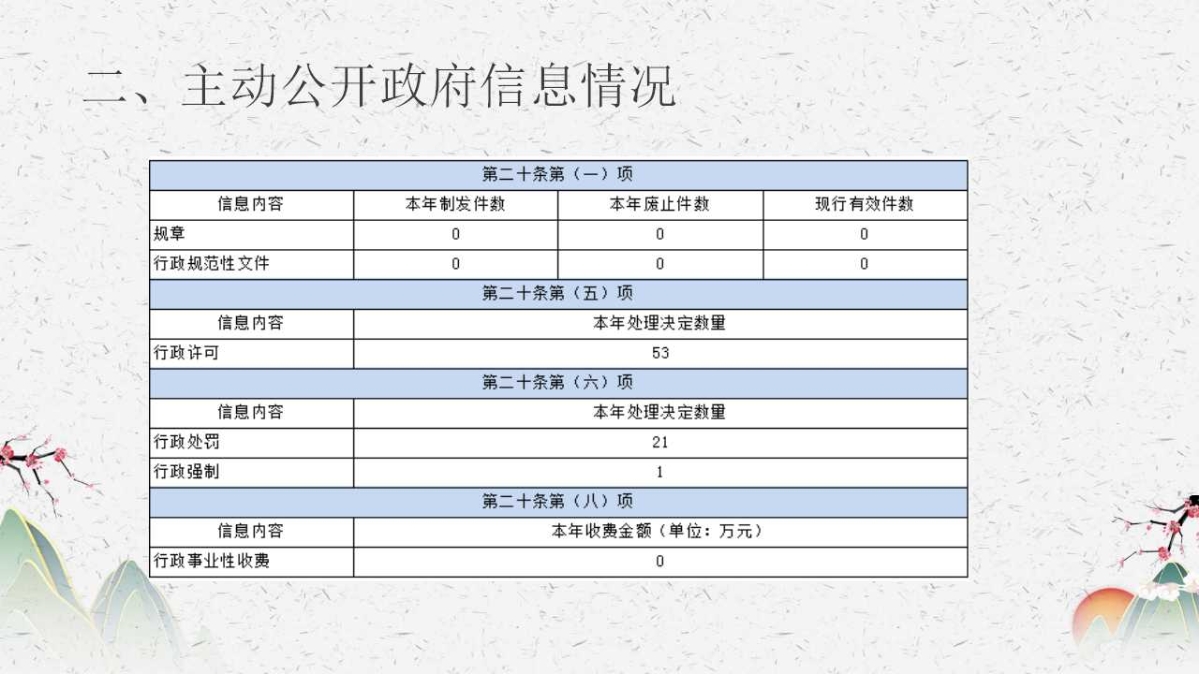 二、主动公开政府信息情况

| 第二十条第（一）项 |  |  |  |
|---|---|---|---|
| 信息内容 | 本年制发件数 | 本年废止件数 | 现行有效件数 |
| 规章 | 0 | 0 | 0 |
| 行政规范性文件 | 0 | 0 | 0 |
| 第二十条第（五）项 |  |  |  |
| 信息内容 | 本年处理决定数量 |  |  |
| 行政许可 | 53 |  |  |
| 第二十条第（六）项 |  |  |  |
| 信息内容 | 本年处理决定数量 |  |  |
| 行政处罚 | 21 |  |  |
| 行政强制 | 1 |  |  |
| 第二十条第（八）项 |  |  |  |
| 信息内容 | 本年收费金额（单位：万元） |  |  |
| 行政事业性收费 | 0 |  |  |